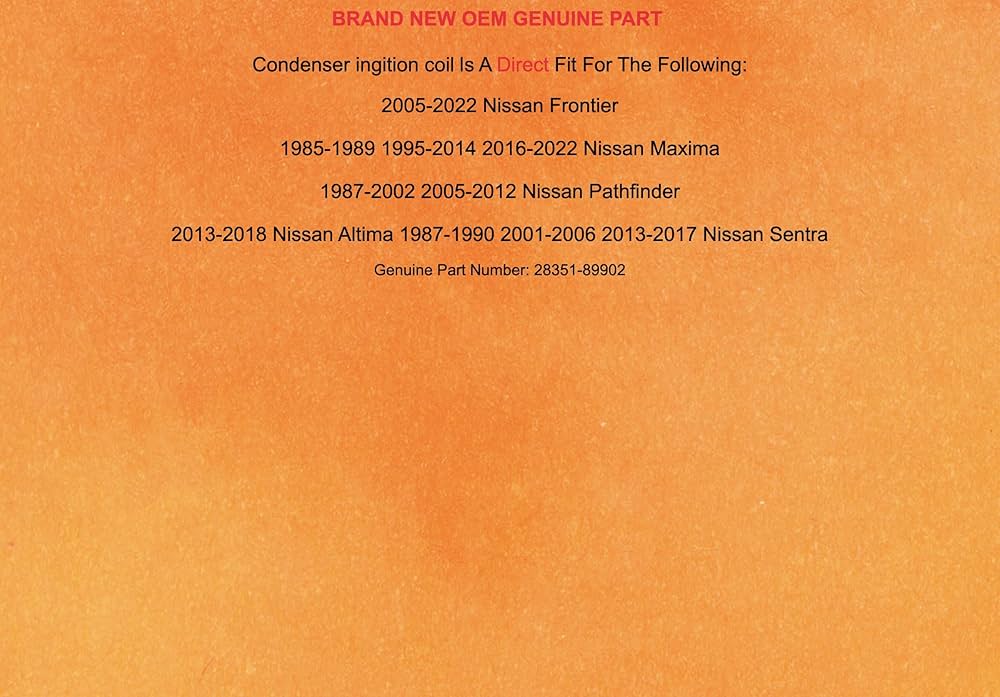 BRAND NEW OEM GENUINE PART

Condenser ingition coil Is A Direct Fit For The Following:

2005-2022 Nissan Frontier

1985-1989 1995-2014 2016-2022 Nissan Maxima

1987-2002 2005-2012 Nissan Pathfinder

2013-2018 Nissan Altima 1987-1990 2001-2006 2013-2017 Nissan Sentra

Genuine Part Number: 28351-89902